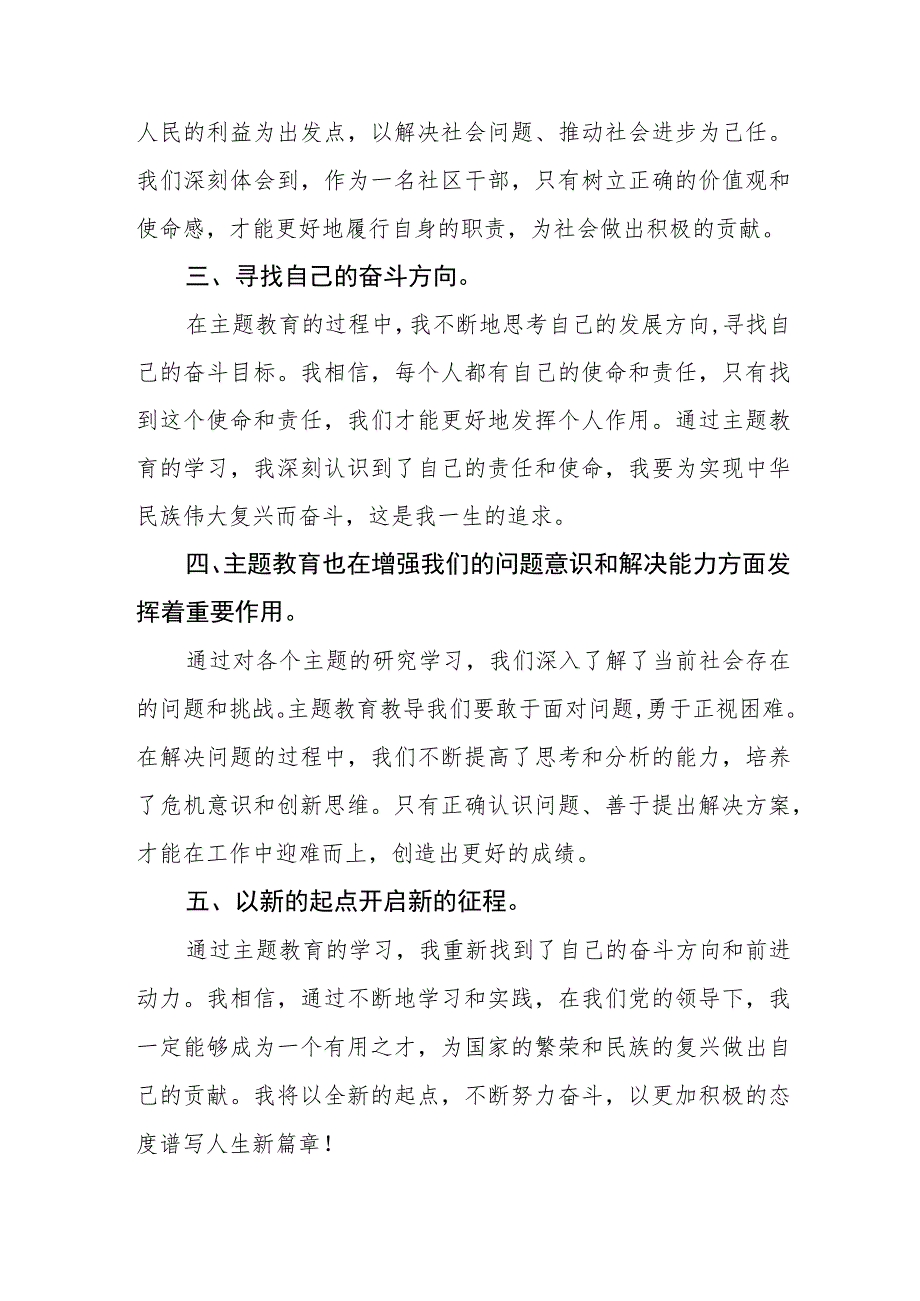 人民的利益为出发点，以解决社会问题、推动社会进步为己任。我们深刻体会到，作为一名社区干部，只有树立正确的价值观和使命感，才能更好地履行自身的职责，为社会做出积极的贡献。

三、寻找自己的奋斗方向。

在主题教育的过程中，我不断地思考自己的发展方向，寻找自己的奋斗目标。我相信，每个人都有自己的使命和责任，只有找到这个使命和责任，我们才能更好地发挥个人作用。通过主题教育的学习，我深刻认识到了自己的责任和使命，我要为实现中华民族伟大复兴而奋斗，这是我一生的追求。

四、主题教育也在增强我们的问题意识和解决能力方面发挥着重要作用。

通过对各个主题的研究学习，我们深入了解了当前社会存在的问题和挑战。主题教育教导我们要敢于面对问题，勇于正视困难。在解决问题的过程中，我们不断提高了思考和分析的能力，培养了危机意识和创新思维。只有正确认识问题、善于提出解决方案，才能在工作中迎难而上，创造出更好的成绩。

五、以新的起点开启新的征程。

通过主题教育的学习，我重新找到了自己的奋斗方向和前进动力。我相信，通过不断地学习和实践，在我们党的领导下，我一定能够成为一个有用之才，为国家的繁荣和民族的复兴做出自己的贡献。我将以全新的起点，不断努力奋斗，以更加积极的态度谱写人生新篇章！